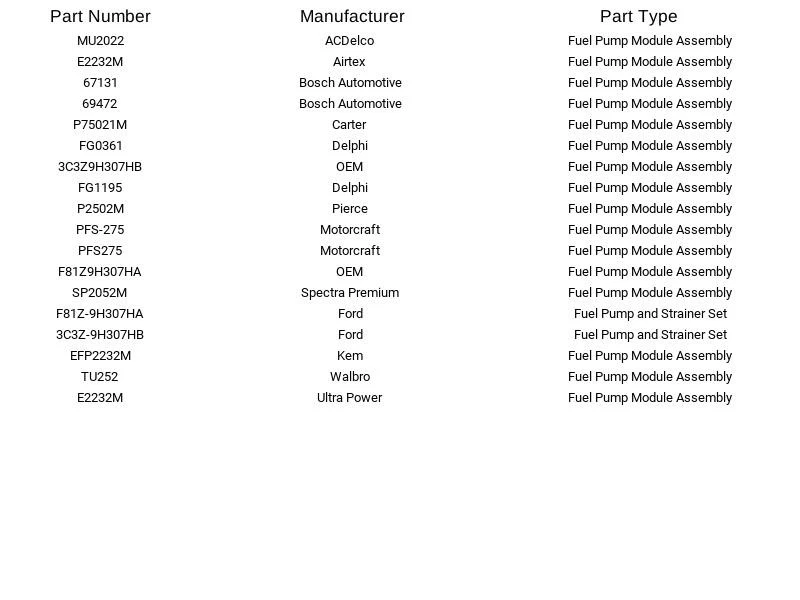 | Part Number | Manufacturer | Part Type |
|---|---|---|
| MU2022 | ACDelco | Fuel Pump Module Assembly |
| E2232M | Airtex | Fuel Pump Module Assembly |
| 67131 | Bosch Automotive | Fuel Pump Module Assembly |
| 69472 | Bosch Automotive | Fuel Pump Module Assembly |
| P75021M | Carter | Fuel Pump Module Assembly |
| FG0361 | Delphi | Fuel Pump Module Assembly |
| 3C3Z9H307HB | OEM | Fuel Pump Module Assembly |
| FG1195 | Delphi | Fuel Pump Module Assembly |
| P2502M | Pierce | Fuel Pump Module Assembly |
| PFS-275 | Motorcraft | Fuel Pump Module Assembly |
| PFS275 | Motorcraft | Fuel Pump Module Assembly |
| F81Z9H307HA | OEM | Fuel Pump Module Assembly |
| SP2052M | Spectra Premium | Fuel Pump Module Assembly |
| F81Z-9H307HA | Ford | Fuel Pump and Strainer Set |
| 3C3Z-9H307HB | Ford | Fuel Pump and Strainer Set |
| EFP2232M | Kem | Fuel Pump Module Assembly |
| TU252 | Walbro | Fuel Pump Module Assembly |
| E2232M | Ultra Power | Fuel Pump Module Assembly |